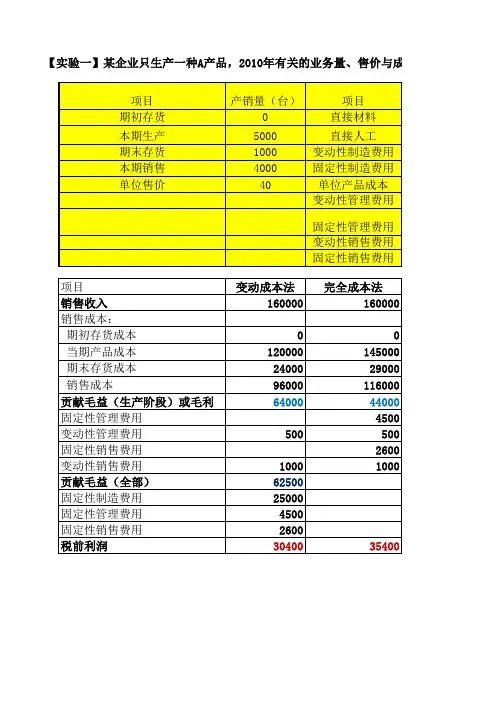 【实验一】某企业只生产一种A产品，2010年有关的业务量、售价与成

| 项目 | 产销量（台） | 项目 |
|---|---|---|
| 期初存货 | 0 | 直接材料 |
| 本期生产 | 5000 | 直接人工 |
| 期末存货 | 1000 | 变动性制造费用 |
| 本期销售 | 4000 | 固定性制造费用 |
| 单位售价 | 40 | 单位产品成本 |
| | | 变动性管理费用 |
| | | 固定性管理费用 |
| | | 变动性销售费用 |
| | | 固定性销售费用 |

| 项目 | 变动成本法 | 完全成本法 |
|---|---|---|
| 销售收入 | 160000 | 160000 |
| 销售成本： | | |
| 期初存货成本 | 0 | 0 |
| 当期产品成本 | 120000 | 145000 |
| 期末存货成本 | 24000 | 29000 |
| 销售成本 | 96000 | 116000 |
| 贡献毛益（生产阶段）或毛利 | 64000 | 44000 |
| 固定性管理费用 | | 4500 |
| 变动性管理费用 | 500 | 500 |
| 固定性销售费用 | | 2600 |
| 变动性销售费用 | 1000 | 1000 |
| 贡献毛益（全部） | 62500 | |
| 固定性制造费用 | 25000 | |
| 固定性管理费用 | 4500 | |
| 固定性销售费用 | 2600 | |
| 税前利润 | 30400 | 35400 |